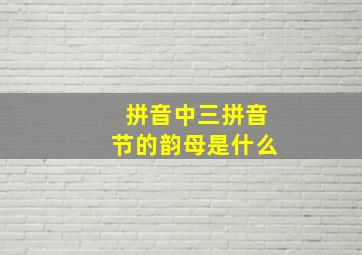 拼音中三拼音节的韵母是什么